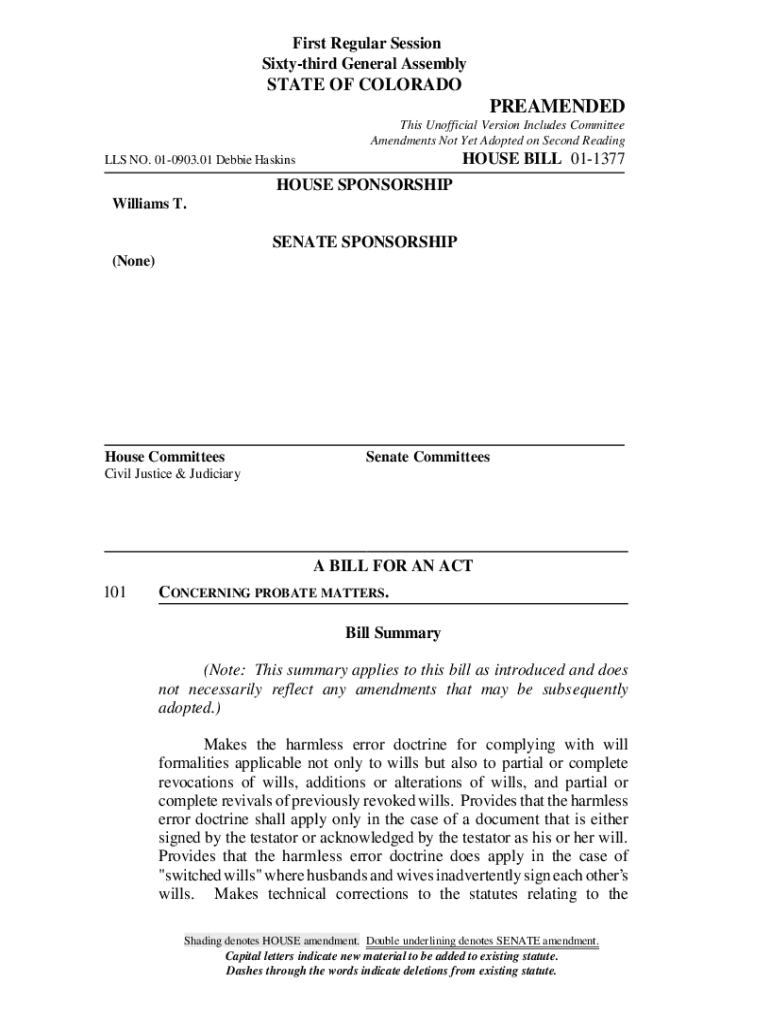 First Regular Session
Sixty-third General Assembly
STATE OF COLORADO

PREAMENDED

This Unofficial Version Includes Committee Amendments Not Yet Adopted on Second Reading

LLS NO. 01-0903.01 Debbie Haskins

HOUSE BILL 01-1377

HOUSE SPONSORSHIP

Williams T.

SENATE SPONSORSHIP

(None)

House Committees
Civil Justice & Judiciary

Senate Committees

A BILL FOR AN ACT

101 CONCERNING PROBATE MATTERS.

Bill Summary

(Note: This summary applies to this bill as introduced and does not necessarily reflect any amendments that may be subsequently adopted.)

Makes the harmless error doctrine for complying with will formalities applicable not only to wills but also to partial or complete revocations of wills, additions or alterations of wills, and partial or complete revivals of previously revoked wills. Provides that the harmless error doctrine shall apply only in the case of a document that is either signed by the testator or acknowledged by the testator as his or her will. Provides that the harmless error doctrine does apply in the case of "switched wills" where husbands and wives inadvertently sign each other's wills. Makes technical corrections to the statutes relating to the

Shading denotes HOUSE amendment. Double underlining denotes SENATE amendment.
Capital letters indicate new material to be added to existing statute.
Dashes through the words indicate deletions from existing statute.